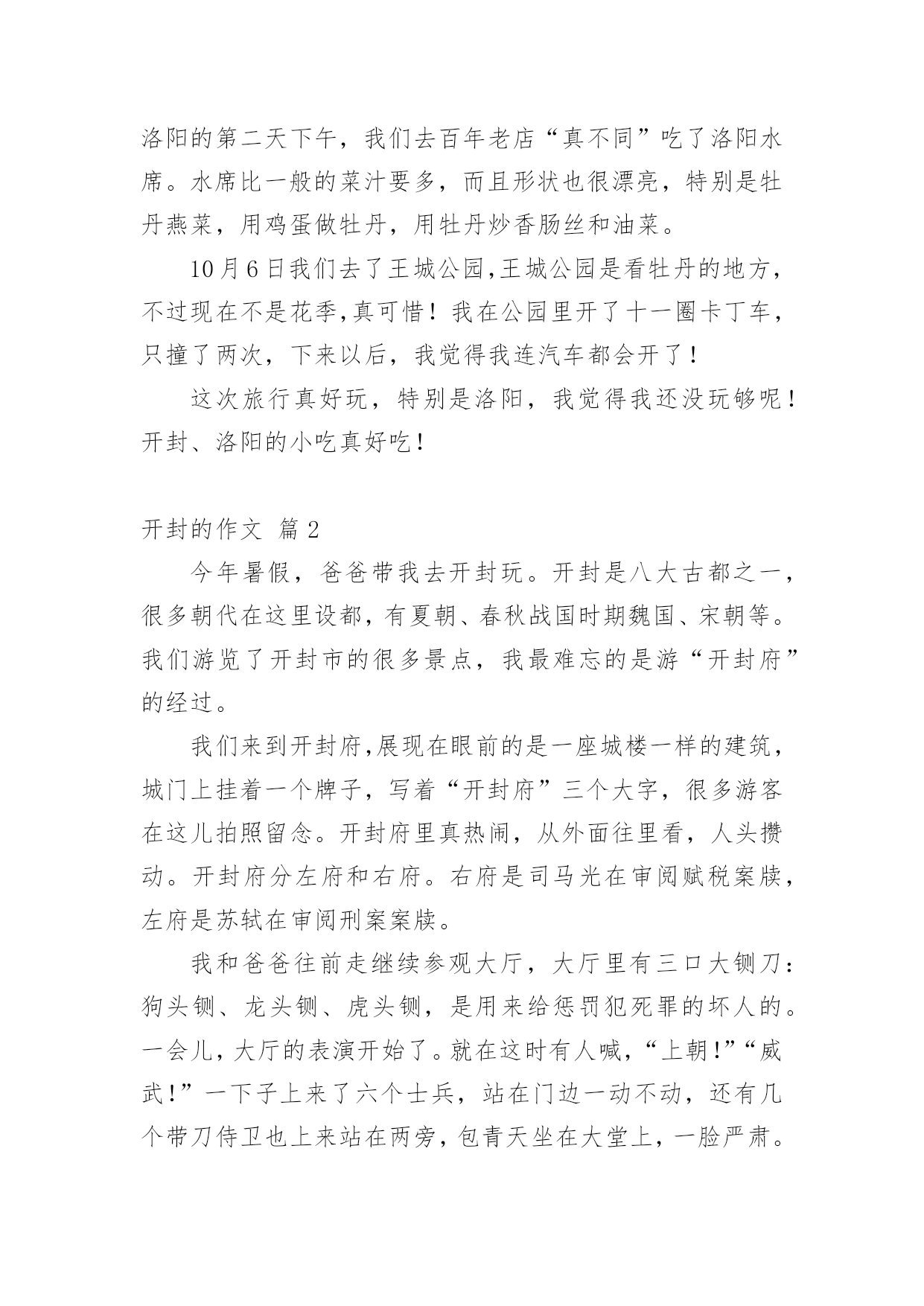 洛阳的第二天下午，我们去百年老店“真不同”吃了洛阳水席。水席比一般的菜汁要多，而且形状也很漂亮，特别是牡丹燕菜，用鸡蛋做牡丹，用牡丹炒香肠丝和油菜。

10月6日我们去了王城公园,王城公园是看牡丹的地方，不过现在不是花季,真可惜！我在公园里开了十一圈卡丁车，只撞了两次，下来以后，我觉得我连汽车都会开了！

这次旅行真好玩，特别是洛阳，我觉得我还没玩够呢！开封、洛阳的小吃真好吃！

开封的作文 篇2

今年暑假，爸爸带我去开封玩。开封是八大古都之一，很多朝代在这里设都，有夏朝、春秋战国时期魏国、宋朝等。我们游览了开封市的很多景点，我最难忘的是游“开封府”的经过。

我们来到开封府,展现在眼前的是一座城楼一样的建筑，城门上挂着一个牌子，写着“开封府”三个大字，很多游客在这儿拍照留念。开封府里真热闹，从外面往里看，人头攒动。开封府分左府和右府。右府是司马光在审阅赋税案牍，左府是苏轼在审阅刑案案牍。

我和爸爸往前走继续参观大厅，大厅里有三口大铡刀：狗头铡、龙头铡、虎头铡，是用来给惩罚犯死罪的坏人的。一会儿，大厅的表演开始了。就在这时有人喊，“上朝!”“威武!”一下子上来了六个士兵，站在门边一动不动，还有几个带刀侍卫也上来站在两旁，包青天坐在大堂上，一脸严肃。